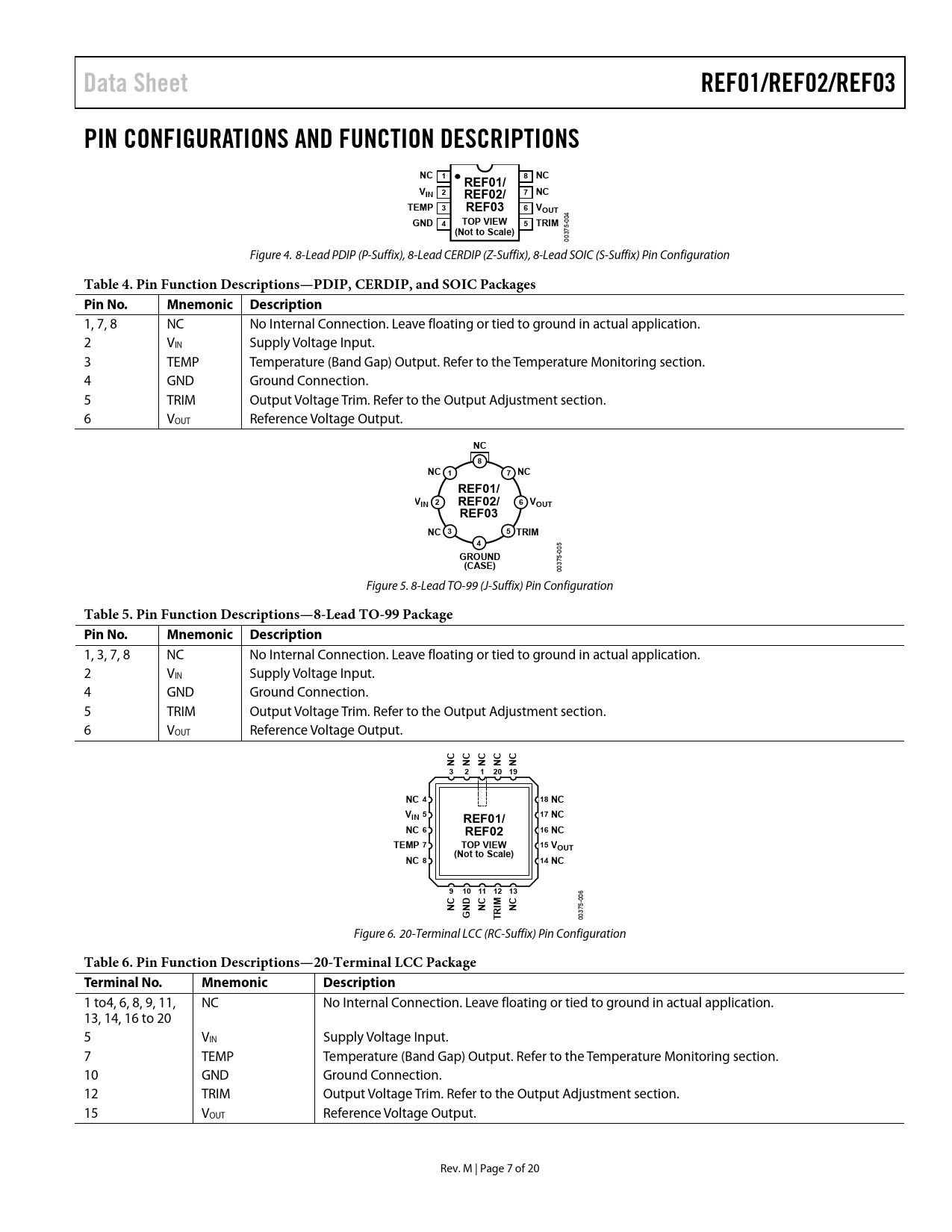 Data Sheet REF01/REF02/REF03

PIN CONFIGURATIONS AND FUNCTION DESCRIPTIONS

NC 1
$V_{IN}$ 2
TEMP 3
GND 4
REF01/
REF02/
REF03
TOP VIEW
(Not to Scale)
8 NC
7 NC
6 $V_{OUT}$
5 TRIM
00375-004

Figure 4. 8-Lead PDIP (P-Suffix), 8-Lead CERDIP (Z-Suffix), 8-Lead SOIC (S-Suffix) Pin Configuration

Table 4. Pin Function Descriptions—PDIP, CERDIP, and SOIC Packages

| Pin No. | Mnemonic | Description |
|---|---|---|
| 1, 7, 8 | NC | No Internal Connection. Leave floating or tied to ground in actual application. |
| 2 | $V_{IN}$ | Supply Voltage Input. |
| 3 | TEMP | Temperature (Band Gap) Output. Refer to the Temperature Monitoring section. |
| 4 | GND | Ground Connection. |
| 5 | TRIM | Output Voltage Trim. Refer to the Output Adjustment section. |
| 6 | $V_{OUT}$ | Reference Voltage Output. |

NC
8
NC 1
7 NC
$V_{IN}$ 2
REF01/
REF02/
REF03
6 $V_{OUT}$
NC 3
5 TRIM
4
GROUND
(CASE)
00375-005

Figure 5. 8-Lead TO-99 (J-Suffix) Pin Configuration

Table 5. Pin Function Descriptions—8-Lead TO-99 Package

| Pin No. | Mnemonic | Description |
|---|---|---|
| 1, 3, 7, 8 | NC | No Internal Connection. Leave floating or tied to ground in actual application. |
| 2 | $V_{IN}$ | Supply Voltage Input. |
| 4 | GND | Ground Connection. |
| 5 | TRIM | Output Voltage Trim. Refer to the Output Adjustment section. |
| 6 | $V_{OUT}$ | Reference Voltage Output. |

NC NC NC NC NC
3 2 1 20 19
NC 4
$V_{IN}$ 5
NC 6
TEMP 7
NC 8
REF01/
REF02
TOP VIEW
(Not to Scale)
18 NC
17 NC
16 NC
15 $V_{OUT}$
14 NC
9 10 11 12 13
NC GND NC TRIM NC
00375-006

Figure 6. 20-Terminal LCC (RC-Suffix) Pin Configuration

Table 6. Pin Function Descriptions—20-Terminal LCC Package

| Terminal No. | Mnemonic | Description |
|---|---|---|
| 1 to4, 6, 8, 9, 11, 13, 14, 16 to 20 | NC | No Internal Connection. Leave floating or tied to ground in actual application. |
| 5 | $V_{IN}$ | Supply Voltage Input. |
| 7 | TEMP | Temperature (Band Gap) Output. Refer to the Temperature Monitoring section. |
| 10 | GND | Ground Connection. |
| 12 | TRIM | Output Voltage Trim. Refer to the Output Adjustment section. |
| 15 | $V_{OUT}$ | Reference Voltage Output. |

Rev. M | Page 7 of 20